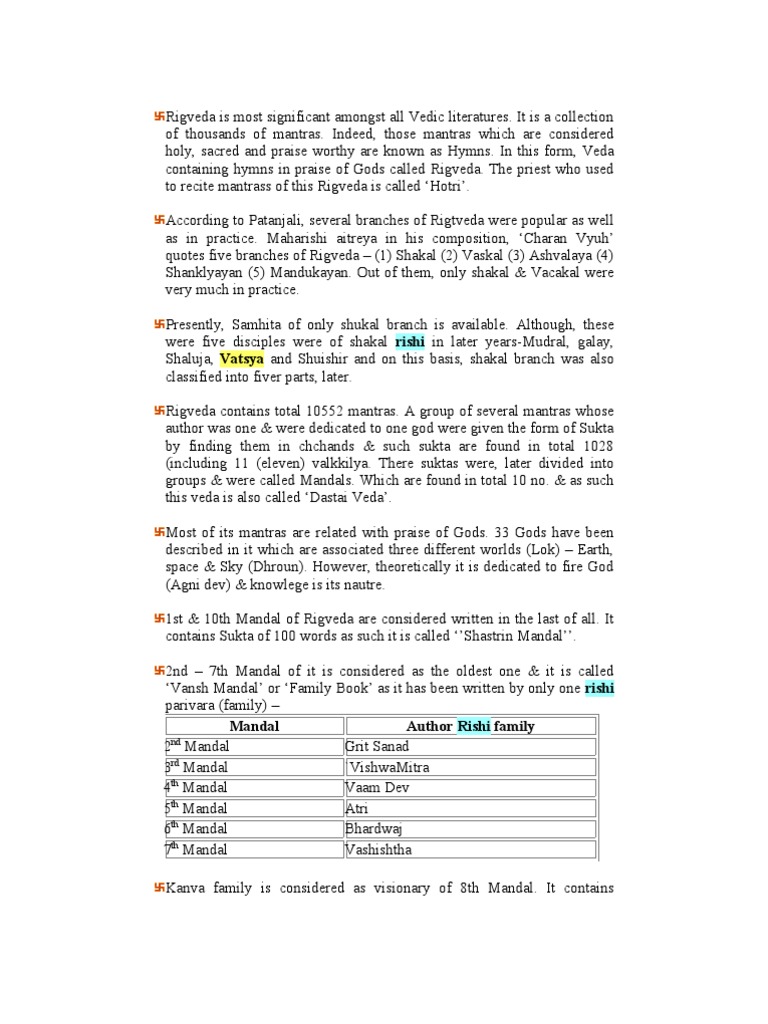 卐Rigveda is most significant amongst all Vedic literatures. It is a collection of thousands of mantras. Indeed, those mantras which are considered holy, sacred and praise worthy are known as Hymns. In this form, Veda containing hymns in praise of Gods called Rigveda. The priest who used to recite mantrass of this Rigveda is called 'Hotri'.

卐According to Patanjali, several branches of Rigtveda were popular as well as in practice. Maharishi aitreya in his composition, 'Charan Vyuh' quotes five branches of Rigveda – (1) Shakal (2) Vaskal (3) Ashvalaya (4) Shanklyayan (5) Mandukayan. Out of them, only shakal & Vacakal were very much in practice.

卐Presently, Samhita of only shukal branch is available. Although, these were five disciples were of shakal rishi in later years-Mudral, galay, Shaluja, Vatsya and Shuishir and on this basis, shakal branch was also classified into fiver parts, later.

卐Rigveda contains total 10552 mantras. A group of several mantras whose author was one & were dedicated to one god were given the form of Sukta by finding them in chchands & such sukta are found in total 1028 (including 11 (eleven) valkkilya. There suktas were, later divided into groups & were called Mandals. Which are found in total 10 no. & as such this veda is also called 'Dastai Veda'.

卐Most of its mantras are related with praise of Gods. 33 Gods have been described in it which are associated three different worlds (Lok) – Earth, space & Sky (Dhroun). However, theoretically it is dedicated to fire God (Agni dev) & knowlege is its nautre.

卐1st & 10th Mandal of Rigveda are considered written in the last of all. It contains Sukta of 100 words as such it is called ''Shastrin Mandal''.

卐2nd – 7th Mandal of it is considered as the oldest one & it is called 'Vansh Mandal' or 'Family Book' as it has been written by only one rishi parivara (family) –

| Mandal | Author Rishi family |
|---|---|
| 2nd Mandal | Grit Sanad |
| 3rd Mandal | VishwaMitra |
| 4th Mandal | Vaam Dev |
| 5th Mandal | Atri |
| 6th Mandal | Bhardwaj |
| 7th Mandal | Vashishtha |

卐Kanva family is considered as visionary of 8th Mandal. It contains